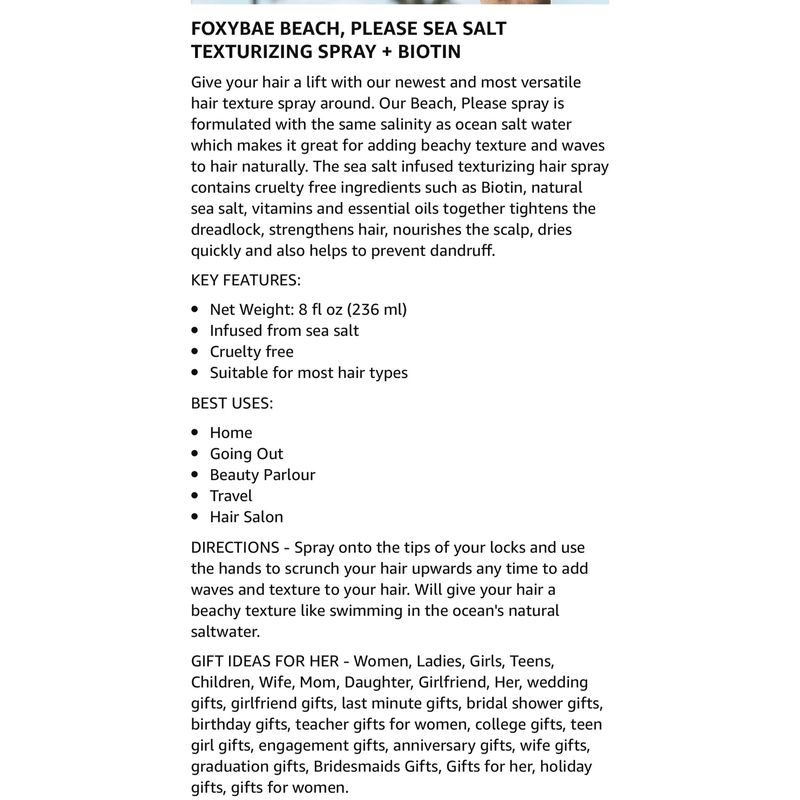 FOXYBAE BEACH, PLEASE SEA SALT TEXTURIZING SPRAY + BIOTIN

Give your hair a lift with our newest and most versatile hair texture spray around. Our Beach, Please spray is formulated with the same salinity as ocean salt water which makes it great for adding beachy texture and waves to hair naturally. The sea salt infused texturizing hair spray contains cruelty free ingredients such as Biotin, natural sea salt, vitamins and essential oils together tightens the dreadlock, strengthens hair, nourishes the scalp, dries quickly and also helps to prevent dandruff.

KEY FEATURES:

- Net Weight: 8 fl oz (236 ml)
- Infused from sea salt
- Cruelty free
- Suitable for most hair types

BEST USES:

- Home
- Going Out
- Beauty Parlour
- Travel
- Hair Salon

DIRECTIONS - Spray onto the tips of your locks and use the hands to scrunch your hair upwards any time to add waves and texture to your hair. Will give your hair a beachy texture like swimming in the ocean's natural saltwater.

GIFT IDEAS FOR HER - Women, Ladies, Girls, Teens, Children, Wife, Mom, Daughter, Girlfriend, Her, wedding gifts, girlfriend gifts, last minute gifts, bridal shower gifts, birthday gifts, teacher gifts for women, college gifts, teen girl gifts, engagement gifts, anniversary gifts, wife gifts, graduation gifts, Bridesmaids Gifts, Gifts for her, holiday gifts, gifts for women.